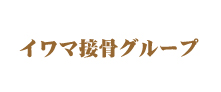 イワマ接骨グループ